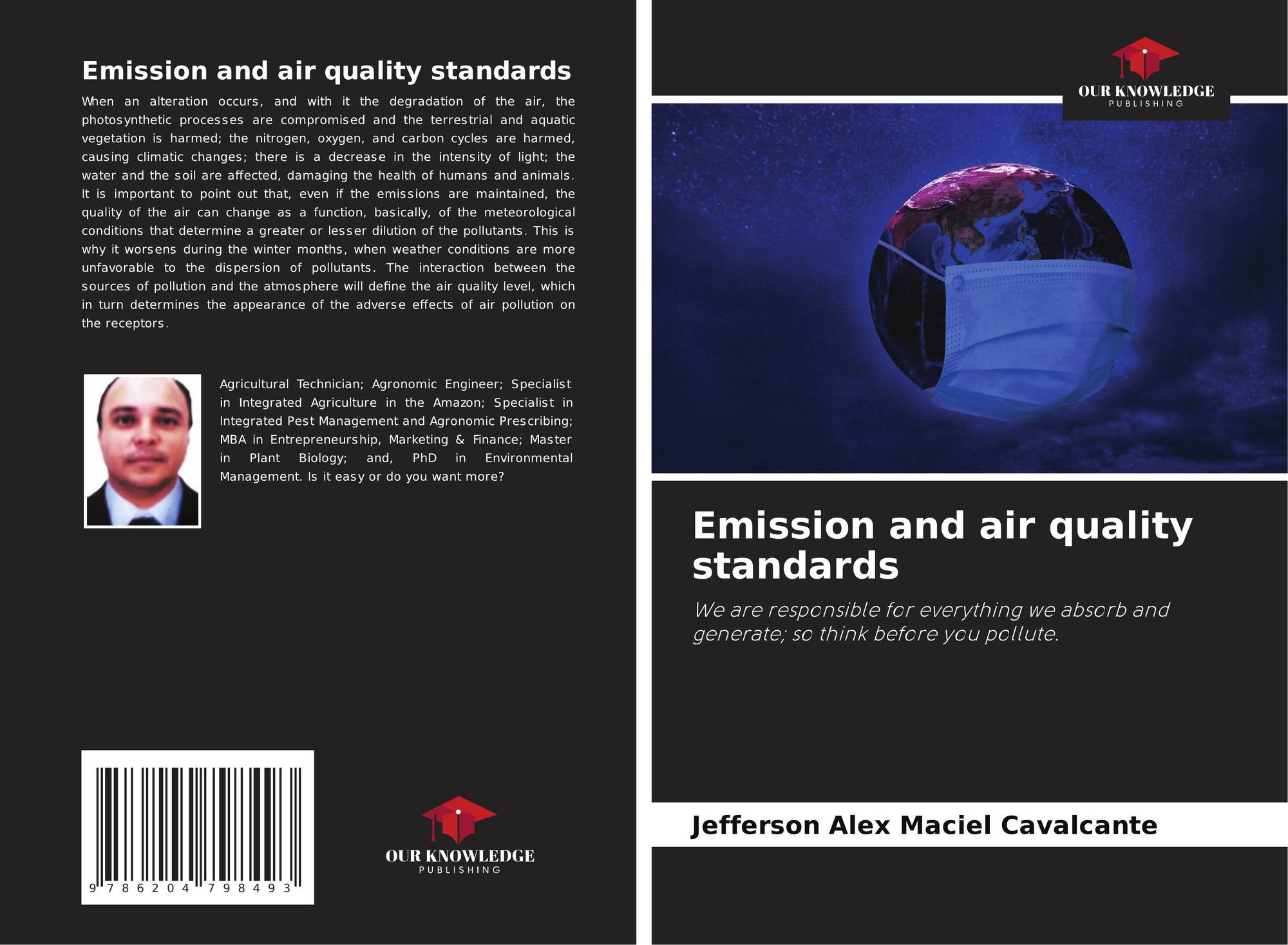 Emission and air quality standards

When an alteration occurs, and with it the degradation of the air, the photosynthetic processes are compromised and the terrestrial and aquatic vegetation is harmed; the nitrogen, oxygen, and carbon cycles are harmed, causing climatic changes; there is a decrease in the intensity of light; the water and the soil are affected, damaging the health of humans and animals. It is important to point out that, even if the emissions are maintained, the quality of the air can change as a function, basically, of the meteorological conditions that determine a greater or lesser dilution of the pollutants. This is why it worsens during the winter months, when weather conditions are more unfavorable to the dispersion of pollutants. The interaction between the sources of pollution and the atmosphere will define the air quality level, which in turn determines the appearance of the adverse effects of air pollution on the receptors.

Agricultural Technician; Agronomic Engineer; Specialist in Integrated Agriculture in the Amazon; Specialist in Integrated Pest Management and Agronomic Prescribing; MBA in Entrepreneurship, Marketing & Finance; Master in Plant Biology; and, PhD in Environmental Management. Is it easy or do you want more?

9 786204 798493

OUR KNOWLEDGE
PUBLISHING

OUR KNOWLEDGE
PUBLISHING

Emission and air quality standards

We are responsible for everything we absorb and generate; so think before you pollute.

Jefferson Alex Maciel Cavalcante